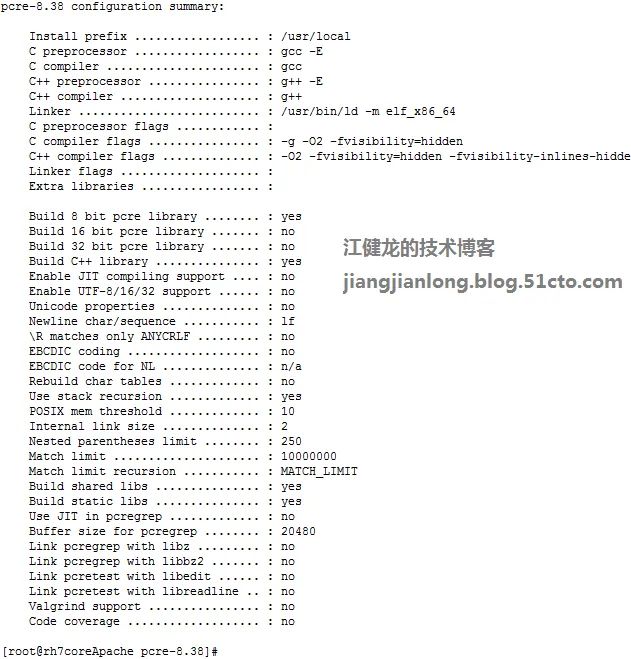 pcre-8.38 configuration summary:

Install prefix .................. : /usr/local
C preprocessor .................. : gcc -E
C compiler ...................... : gcc
C++ preprocessor ................ : g++ -E
C++ compiler .................... : g++
Linker .......................... : /usr/bin/ld -m elf_x86_64
C preprocessor flags ............ :
C compiler flags ................ : -g -O2 -fvisibility=hidden
C++ compiler flags .............. : -O2 -fvisibility=hidden -fvisibility-inlines-hidde
Linker flags .................... :
Extra libraries ................. :

Build 8 bit pcre library ........ : yes
Build 16 bit pcre library ....... : no
Build 32 bit pcre library ....... : no
Build C++ library ............... : yes
Enable JIT compiling support .... : no
Enable UTF-8/16/32 support ...... : no
Unicode properties .............. : no
Newline char/sequence ........... : lf
\R matches only ANYCRLF ......... : no
EBCDIC coding ................... : no
EBCDIC code for NL .............. : n/a
Rebuild char tables ............. : no
Use stack recursion ............. : yes
POSIX mem threshold ............. : 10
Internal link size .............. : 2
Nested parentheses limit ........ : 250
Match limit ..................... : 10000000
Match limit recursion ........... : MATCH_LIMIT
Build shared libs ............... : yes
Build static libs ............... : yes
Use JIT in pcregrep ............. : no
Buffer size for pcregrep ........ : 20480
Link pcregrep with libz ......... : no
Link pcregrep with libbz2 ....... : no
Link pcretest with libedit ...... : no
Link pcretest with libreadline .. : no
Valgrind support ................ : no
Code coverage ................... : no

江健龙的技术博客
jiangjianlong.blog.51cto.com

[root@rh7coreApache pcre-8.38]#